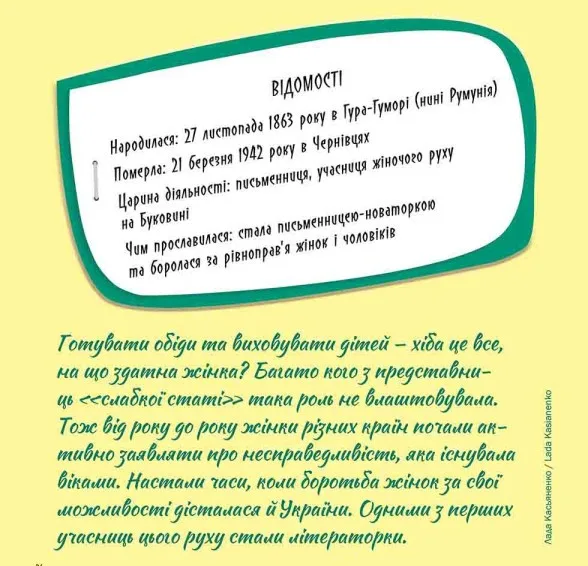 ВІДОМОСТІ

Народилася: 27 листопада 1863 року в Гура-Гуморі (нині Румунія)

Померла: 21 березня 1942 року в Чернівцях

Царина діяльності: письменниця, учасниця жіночого руху на Буковині

Чим прославилася: стала письменницею-новаторкою та боролася за рівноправ'я жінок і чоловіків

Готувати обіди та виховувати дітей – хіба це все, на що здатна жінка? Багато кого з представниць <<слабкої статі>> така роль не влаштовувала. Тож від року до року жінки різних країн почали активно заявляти про несправедливість, яка існувала віками. Настали часи, коли боротьба жінок за свої можливості дісталася й України. Одними з перших учасниць цього руху стали літераторки.

Лада Касьяненко / Lada Kasianenko